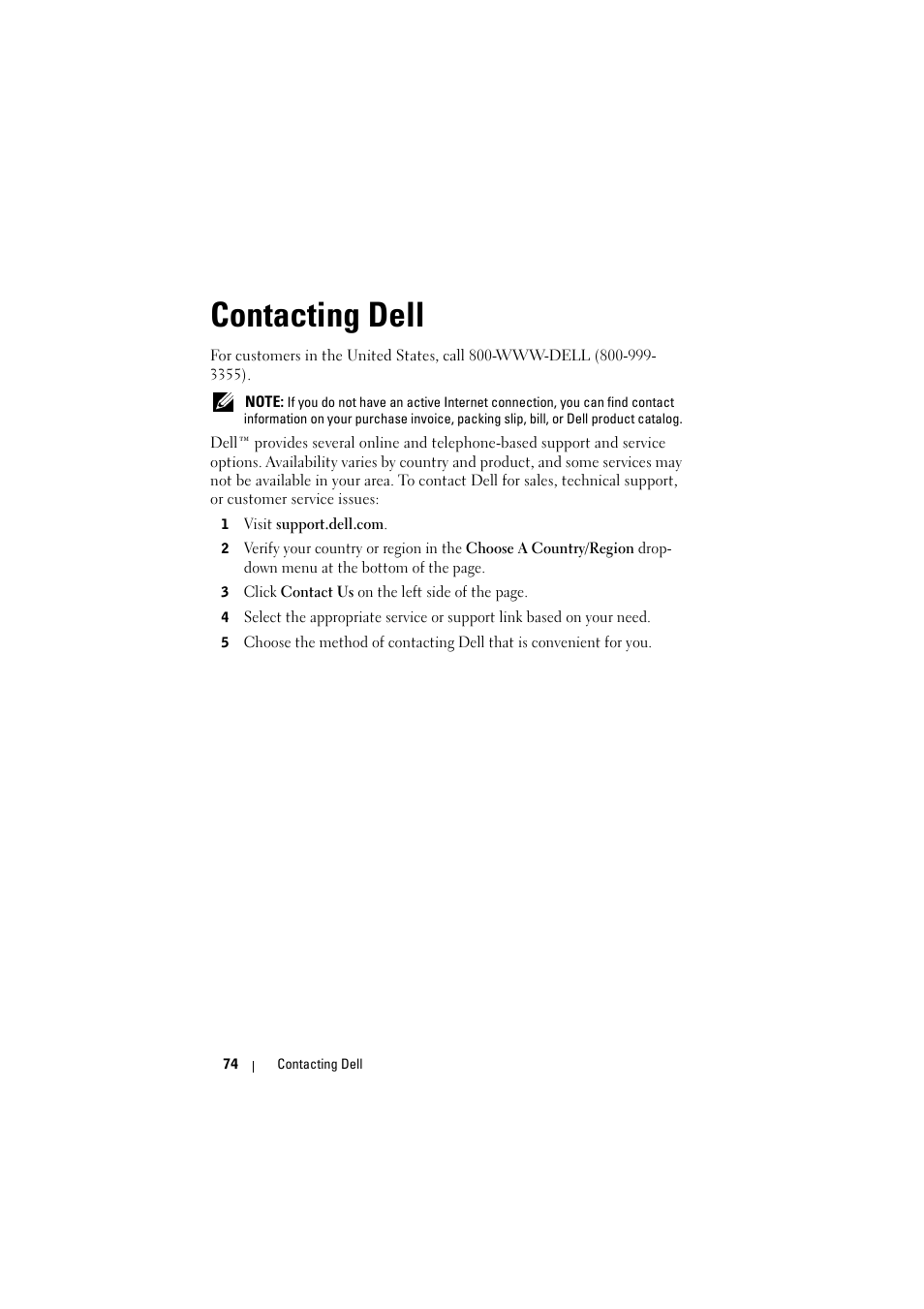 Contacting Dell

For customers in the United States, call 800-WWW-DELL (800-999-3355).

NOTE: If you do not have an active Internet connection, you can find contact information on your purchase invoice, packing slip, bill, or Dell product catalog.

Dell™ provides several online and telephone-based support and service options. Availability varies by country and product, and some services may not be available in your area. To contact Dell for sales, technical support, or customer service issues:

1 Visit support.dell.com.

2 Verify your country or region in the Choose A Country/Region drop-down menu at the bottom of the page.

3 Click Contact Us on the left side of the page.

4 Select the appropriate service or support link based on your need.

5 Choose the method of contacting Dell that is convenient for you.

74 | Contacting Dell